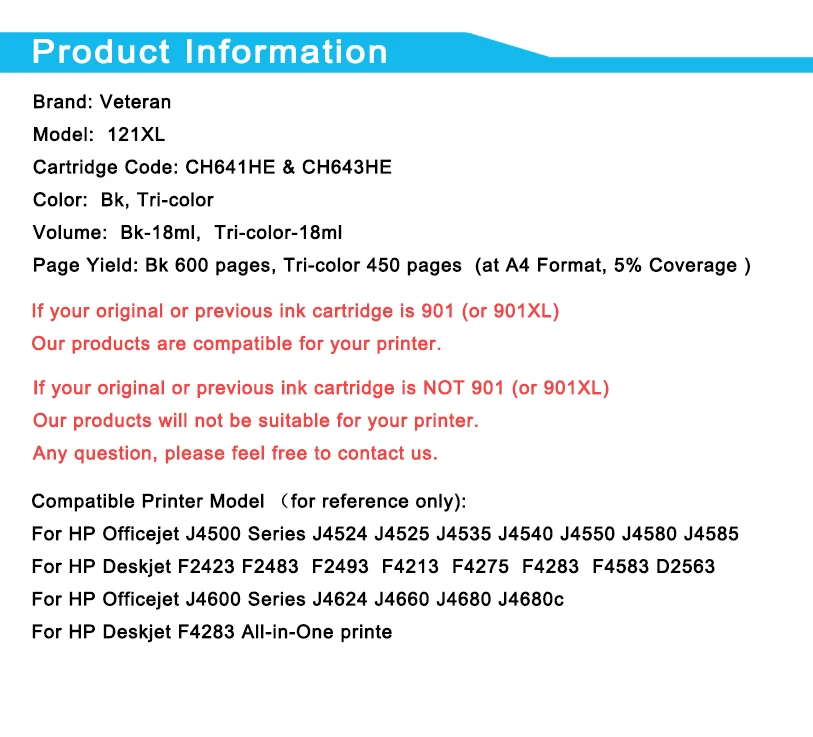 Product Information

Brand: Veteran

Model: 121XL

Cartridge Code: CH641HE & CH643HE

Color: Bk, Tri-color

Volume: Bk-18ml, Tri-color-18ml

Page Yield: Bk 600 pages, Tri-color 450 pages (at A4 Format, 5% Coverage )

If your original or previous ink cartridge is 901 (or 901XL)
Our products are compatible for your printer.

If your original or previous ink cartridge is NOT 901 (or 901XL)
Our products will not be suitable for your printer.
Any question, please feel free to contact us.

Compatible Printer Model （for reference only):
For HP Officejet J4500 Series J4524 J4525 J4535 J4540 J4550 J4580 J4585
For HP Deskjet F2423 F2483 F2493 F4213 F4275 F4283 F4583 D2563
For HP Officejet J4600 Series J4624 J4660 J4680 J4680c
For HP Deskjet F4283 All-in-One printe